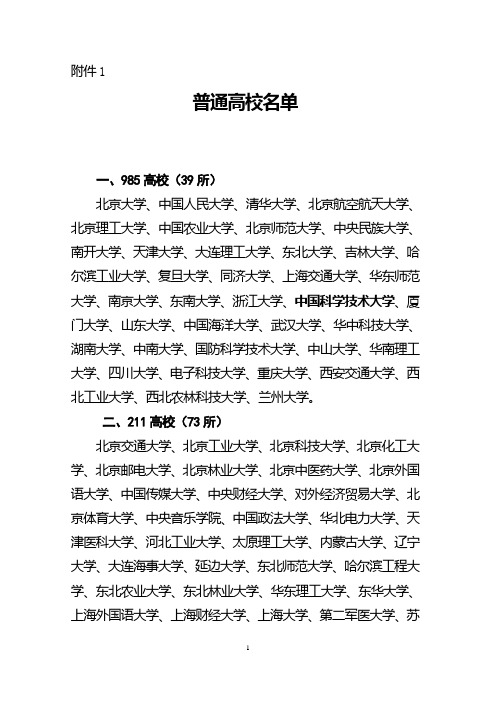 附件 1

普通高校名单

一、985 高校（39 所）

北京大学、中国人民大学、清华大学、北京航空航天大学、北京理工大学、中国农业大学、北京师范大学、中央民族大学、南开大学、天津大学、大连理工大学、东北大学、吉林大学、哈尔滨工业大学、复旦大学、同济大学、上海交通大学、华东师范大学、南京大学、东南大学、浙江大学、中国科学技术大学、厦门大学、山东大学、中国海洋大学、武汉大学、华中科技大学、湖南大学、中南大学、国防科学技术大学、中山大学、华南理工大学、四川大学、电子科技大学、重庆大学、西安交通大学、西北工业大学、西北农林科技大学、兰州大学。

二、211 高校（73 所）

北京交通大学、北京工业大学、北京科技大学、北京化工大学、北京邮电大学、北京林业大学、北京中医药大学、北京外国语大学、中国传媒大学、中央财经大学、对外经济贸易大学、北京体育大学、中央音乐学院、中国政法大学、华北电力大学、天津医科大学、河北工业大学、太原理工大学、内蒙古大学、辽宁大学、大连海事大学、延边大学、东北师范大学、哈尔滨工程大学、东北农业大学、东北林业大学、华东理工大学、东华大学、上海外国语大学、上海财经大学、上海大学、第二军医大学、苏

1